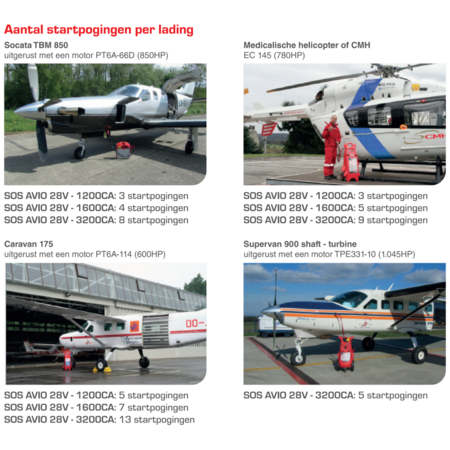 Aantal startpogingen per lading

Socata TBM 850
uitgerust met een motor PT6A-66D (850HP)

SOS AVIO 28V - 1200CA: 3 startpogingen
SOS AVIO 28V - 1600CA: 4 startpogingen
SOS AVIO 28V - 3200CA: 8 startpogingen

Medicalische helicopter of CMH
EC 145 (780HP)

SOS AVIO 28V - 1200CA: 3 startpogingen
SOS AVIO 28V - 1600CA: 5 startpogingen
SOS AVIO 28V - 3200CA: 9 startpogingen

Caravan 175
uitgerust met een motor PT6A-114 (600HP)

SOS AVIO 28V - 1200CA: 5 startpogingen
SOS AVIO 28V - 1600CA: 7 startpogingen
SOS AVIO 28V - 3200CA: 13 startpogingen

Supervan 900 shaft - turbine
uitgerust met een motor TPE331-10 (1.045HP)

SOS AVIO 28V - 3200CA: 5 startpogingen